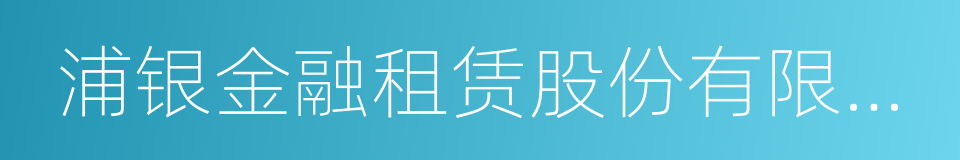 浦银金融租赁股份有限...